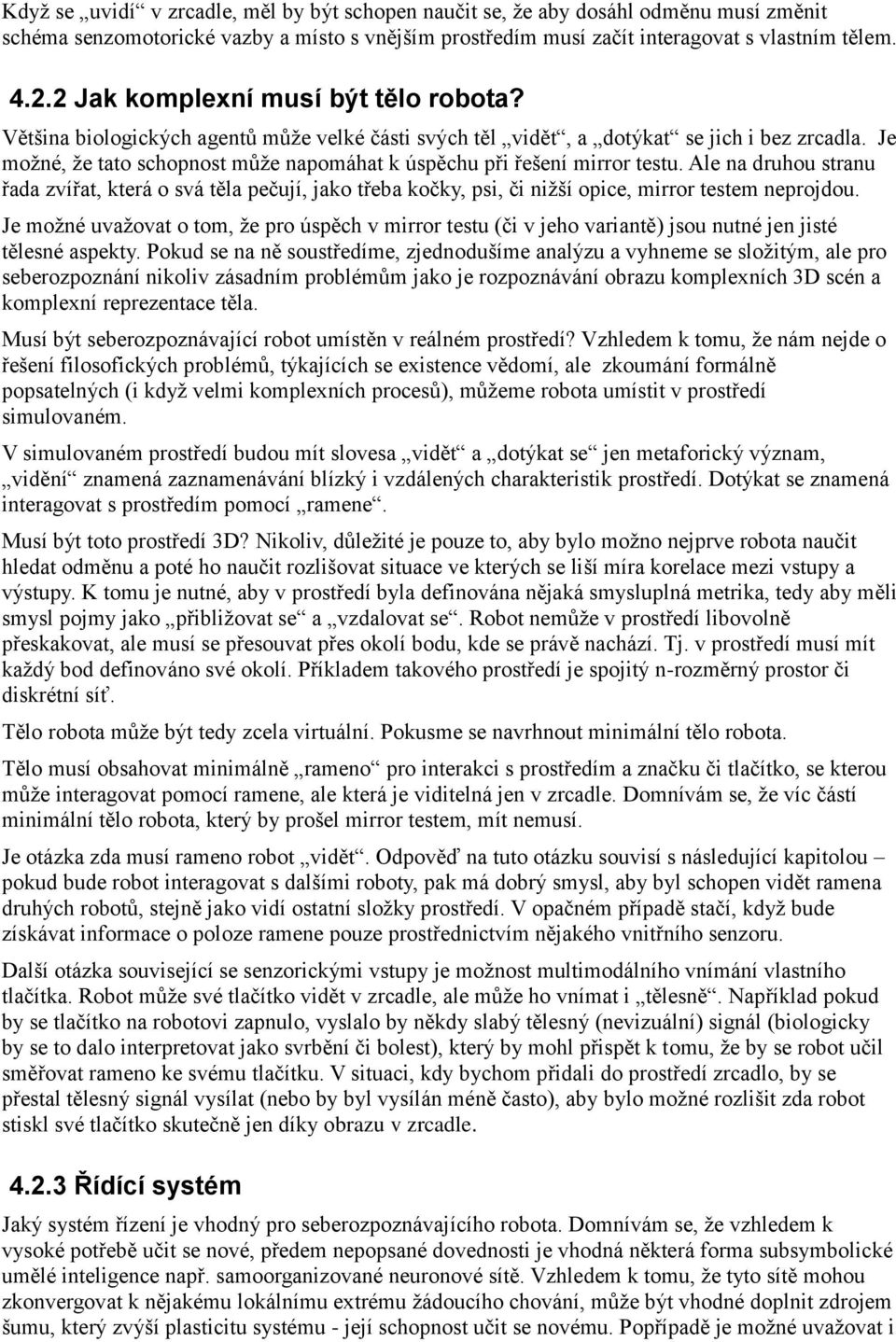 Když se „uvidí“ v zrcadle, měl by být schopen naučit se, že aby dosáhl odměnu musí změnit schéma senzomotorické vazby a místo s vnějším prostředím musí začít interagovat s vlastním tělem.

4.2.2 Jak komplexní musí být tělo robota?

Většina biologických agentů může velké části svých těl „vidět“, a „dotýkat“ se jich i bez zrcadla. Je možné, že tato schopnost může napomáhat k úspěchu při řešení mirror testu. Ale na druhou stranu řada zvířat, která o svá těla pečují, jako třeba kočky, psi, či nižší opice, mirror testem neprojdou.

Je možné uvažovat o tom, že pro úspěch v mirror testu (či v jeho variantě) jsou nutné jen jisté tělesné aspekty. Pokud se na ně soustředíme, zjednodušíme analýzu a vyhneme se složitým, ale pro seberozpoznání nikoliv zásadním problémům jako je rozpoznávání obrazu komplexních 3D scén a komplexní reprezentace těla.

Musí být seberozpoznávající robot umístěn v reálném prostředí? Vzhledem k tomu, že nám nejde o řešení filosofických problémů, týkajících se existence vědomí, ale zkoumání formálně popsatelných (i když velmi komplexních procesů), můžeme robota umístit v prostředí simulovaném.

V simulovaném prostředí budou mít slovesa „vidět“ a „dotýkat se“ jen metaforický význam, „vidění“ znamená zaznamenávání blízký i vzdálených charakteristik prostředí. Dotýkat se znamená interagovat s prostředím pomocí „ramene“.

Musí být toto prostředí 3D? Nikoliv, důležité je pouze to, aby bylo možno nejprve robota naučit hledat odměnu a poté ho naučit rozlišovat situace ve kterých se liší míra korelace mezi vstupy a výstupy. K tomu je nutné, aby v prostředí byla definována nějaká smysluplná metrika, tedy aby měli smysl pojmy jako „přibližovat se“ a „vzdalovat se“. Robot nemůže v prostředí libovolně přeskakovat, ale musí se přesouvat přes okolí bodu, kde se právě nachází. Tj. v prostředí musí mít každý bod definováno své okolí. Příkladem takového prostředí je spojitý n-rozměrný prostor či diskrétní síť.

Tělo robota může být tedy zcela virtuální. Pokusme se navrhnout minimální tělo robota.

Tělo musí obsahovat minimálně „rameno“ pro interakci s prostředím a značku či tlačítko, se kterou může interagovat pomocí ramene, ale která je viditelná jen v zrcadle. Domnívám se, že víc částí minimální tělo robota, který by prošel mirror testem, mít nemusí.

Je otázka zda musí rameno robot „vidět“. Odpověď na tuto otázku souvisí s následující kapitolou – pokud bude robot interagovat s dalšími roboty, pak má dobrý smysl, aby byl schopen vidět ramena druhých robotů, stejně jako vidí ostatní složky prostředí. V opačném případě stačí, když bude získávat informace o poloze ramene pouze prostřednictvím nějakého vnitřního senzoru.

Další otázka související se senzorickými vstupy je možnost multimodálního vnímání vlastního tlačítka. Robot může své tlačítko vidět v zrcadle, ale může ho vnímat i „tělesně“. Například pokud by se tlačítko na robotovi zapnulo, vyslalo by někdy slabý tělesný (nevizuální) signál (biologicky by se to dalo interpretovat jako svrbění či bolest), který by mohl přispět k tomu, že by se robot učil směřovat rameno ke svému tlačítku. V situaci, kdy bychom přidali do prostředí zrcadlo, by se přestal tělesný signál vysílat (nebo by byl vysílán méně často), aby bylo možné rozlišit zda robot stiskl své tlačítko skutečně jen díky obrazu v zrcadle.

4.2.3 Řídící systém

Jaký systém řízení je vhodný pro seberozpoznávajícího robota. Domnívám se, že vzhledem k vysoké potřebě učit se nové, předem nepopsané dovednosti je vhodná některá forma subsymbolické umělé inteligence např. samoorganizované neuronové sítě. Vzhledem k tomu, že tyto sítě mohou zkonvergovat k nějakému lokálnímu extrému žádoucího chování, může být vhodné doplnit zdrojem šumu, který zvýší plasticitu systému - její schopnost učit se novému. Popřípadě je možné uvažovat i